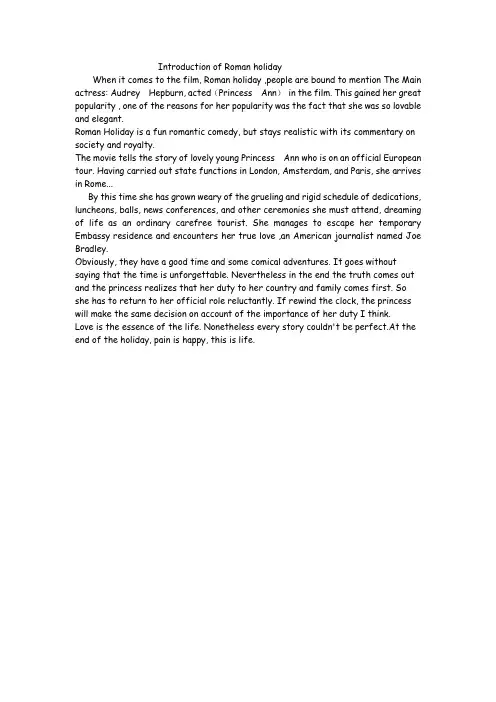 Introduction of Roman holiday

When it comes to the film, Roman holiday ,people are bound to mention The Main actress: Audrey Hepburn, acted（Princess Ann） in the film. This gained her great popularity , one of the reasons for her popularity was the fact that she was so lovable and elegant.

Roman Holiday is a fun romantic comedy, but stays realistic with its commentary on society and royalty.

The movie tells the story of lovely young Princess Ann who is on an official European tour. Having carried out state functions in London, Amsterdam, and Paris, she arrives in Rome...

By this time she has grown weary of the grueling and rigid schedule of dedications, luncheons, balls, news conferences, and other ceremonies she must attend, dreaming of life as an ordinary carefree tourist. She manages to escape her temporary Embassy residence and encounters her true love ,an American journalist named Joe Bradley.

Obviously, they have a good time and some comical adventures. It goes without saying that the time is unforgettable. Nevertheless in the end the truth comes out and the princess realizes that her duty to her country and family comes first. So she has to return to her official role reluctantly. If rewind the clock, the princess will make the same decision on account of the importance of her duty I think.

Love is the essence of the life. Nonetheless every story couldn't be perfect.At the end of the holiday, pain is happy, this is life.